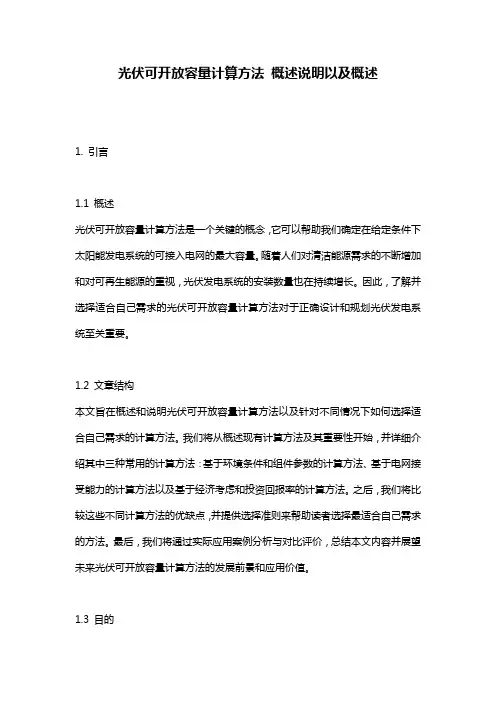 光伏可开放容量计算方法 概述说明以及概述

1. 引言

1.1 概述

光伏可开放容量计算方法是一个关键的概念，它可以帮助我们确定在给定条件下太阳能发电系统的可接入电网的最大容量。随着人们对清洁能源需求的不断增加和对可再生能源的重视，光伏发电系统的安装数量也在持续增长。因此，了解并选择适合自己需求的光伏可开放容量计算方法对于正确设计和规划光伏发电系统至关重要。

1.2 文章结构

本文旨在概述和说明光伏可开放容量计算方法以及针对不同情况下如何选择适合自己需求的计算方法。我们将从概述现有计算方法及其重要性开始，并详细介绍其中三种常用的计算方法：基于环境条件和组件参数的计算方法、基于电网接受能力的计算方法以及基于经济考虑和投资回报率的计算方法。之后，我们将比较这些不同计算方法的优缺点，并提供选择准则来帮助读者选择最适合自己需求的方法。最后，我们将通过实际应用案例分析与对比评价，总结本文内容并展望未来光伏可开放容量计算方法的发展前景和应用价值。

1.3 目的